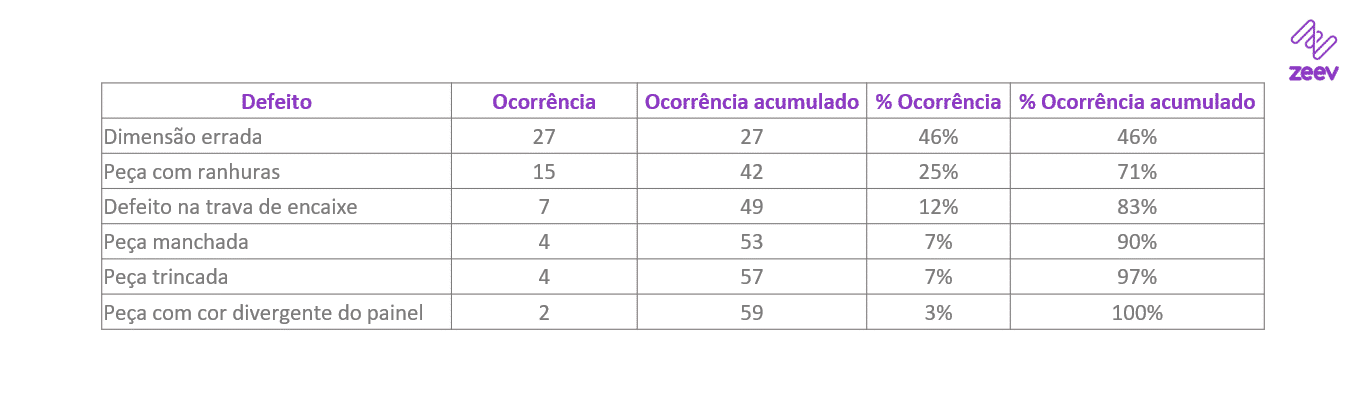 zeev

| Defeito | Ocorrência | Ocorrência acumulado | % Ocorrência | % Ocorrência acumulado |
|---|---|---|---|---|
| Dimensão errada | 27 | 27 | 46% | 46% |
| Peça com ranhuras | 15 | 42 | 25% | 71% |
| Defeito na trava de encaixe | 7 | 49 | 12% | 83% |
| Peça manchada | 4 | 53 | 7% | 90% |
| Peça trincada | 4 | 57 | 7% | 97% |
| Peça com cor divergente do painel | 2 | 59 | 3% | 100% |